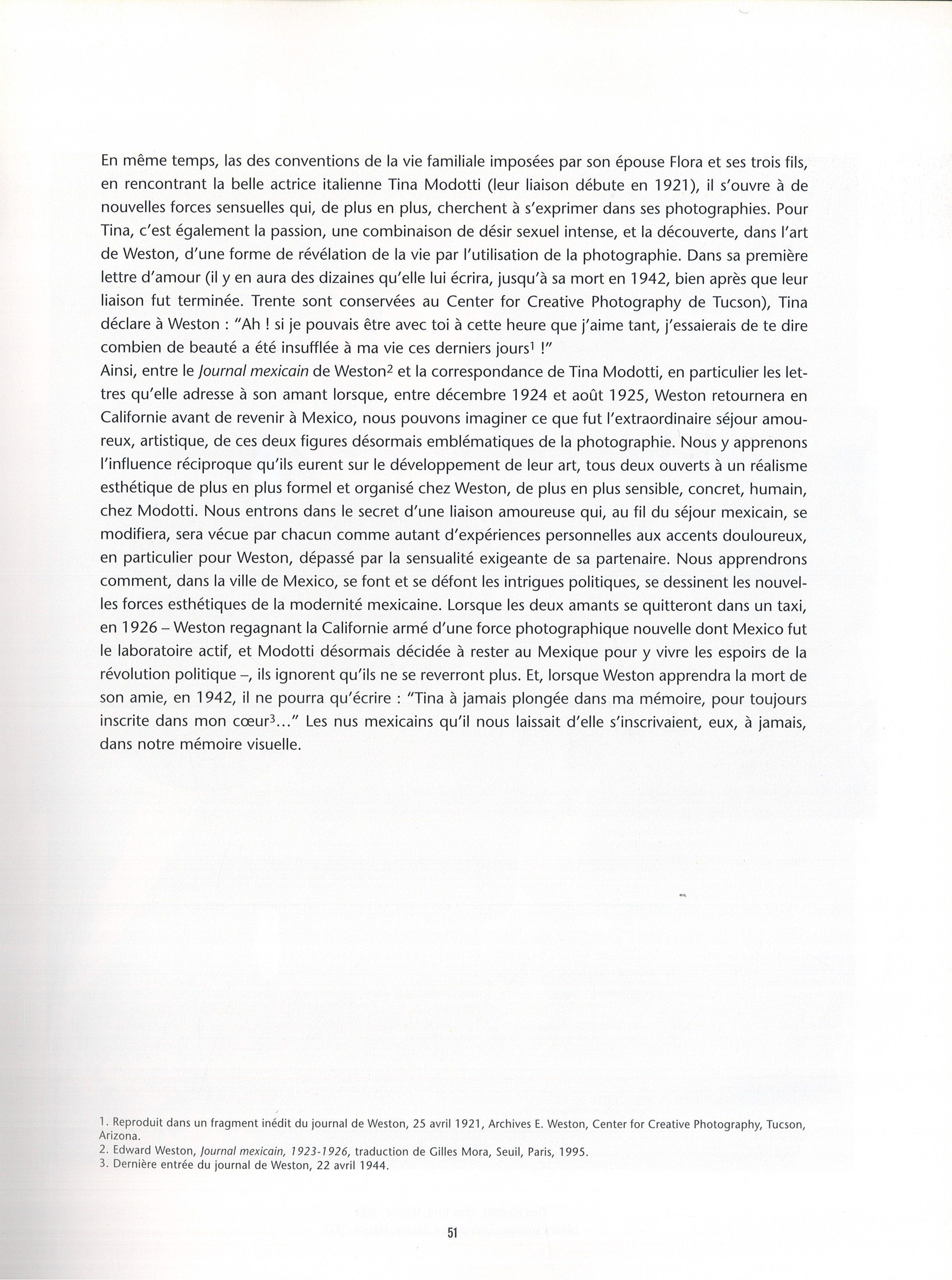 En même temps, las des conventions de la vie familiale imposées par son épouse Flora et ses trois fils, en rencontrant la belle actrice italienne Tina Modotti (leur liaison débute en 1921), il s'ouvre à de nouvelles forces sensuelles qui, de plus en plus, cherchent à s'exprimer dans ses photographies. Pour Tina, c'est également la passion, une combinaison de désir sexuel intense, et la découverte, dans l'art de Weston, d'une forme de révélation de la vie par l'utilisation de la photographie. Dans sa première lettre d'amour (il y en aura des dizaines qu'elle lui écrira, jusqu'à sa mort en 1942, bien après que leur liaison fut terminée. Trente sont conservées au Center for Creative Photography de Tucson), Tina déclare à Weston : "Ah ! si je pouvais être avec toi à cette heure que j'aime tant, j'essaierais de te dire combien de beauté a été insufflée à ma vie ces derniers jours$^1$ !"
Ainsi, entre le Journal mexicain de Weston$^2$ et la correspondance de Tina Modotti, en particulier les lettres qu'elle adresse à son amant lorsque, entre décembre 1924 et août 1925, Weston retournera en Californie avant de revenir à Mexico, nous pouvons imaginer ce que fut l'extraordinaire séjour amoureux, artistique, de ces deux figures désormais emblématiques de la photographie. Nous y apprenons l'influence réciproque qu'ils eurent sur le développement de leur art, tous deux ouverts à un réalisme esthétique de plus en plus formel et organisé chez Weston, de plus en plus sensible, concret, humain, chez Modotti. Nous entrons dans le secret d'une liaison amoureuse qui, au fil du séjour mexicain, se modifiera, sera vécue par chacun comme autant d'expériences personnelles aux accents douloureux, en particulier pour Weston, dépassé par la sensualité exigeante de sa partenaire. Nous apprendrons comment, dans la ville de Mexico, se font et se défont les intrigues politiques, se dessinent les nouvelles forces esthétiques de la modernité mexicaine. Lorsque les deux amants se quitteront dans un taxi, en 1926 – Weston regagnant la Californie armé d'une force photographique nouvelle dont Mexico fut le laboratoire actif, et Modotti désormais décidée à rester au Mexique pour y vivre les espoirs de la révolution politique –, ils ignorent qu'ils ne se reverront plus. Et, lorsque Weston apprendra la mort de son amie, en 1942, il ne pourra qu'écrire : "Tina à jamais plongée dans ma mémoire, pour toujours inscrite dans mon cœur$^3$..." Les nus mexicains qu'il nous laissait d'elle s'inscrivaient, eux, à jamais, dans notre mémoire visuelle.

1. Reproduit dans un fragment inédit du journal de Weston, 25 avril 1921, Archives E. Weston, Center for Creative Photography, Tucson, Arizona.
2. Edward Weston, Journal mexicain, 1923-1926, traduction de Gilles Mora, Seuil, Paris, 1995.
3. Dernière entrée du journal de Weston, 22 avril 1944.

51